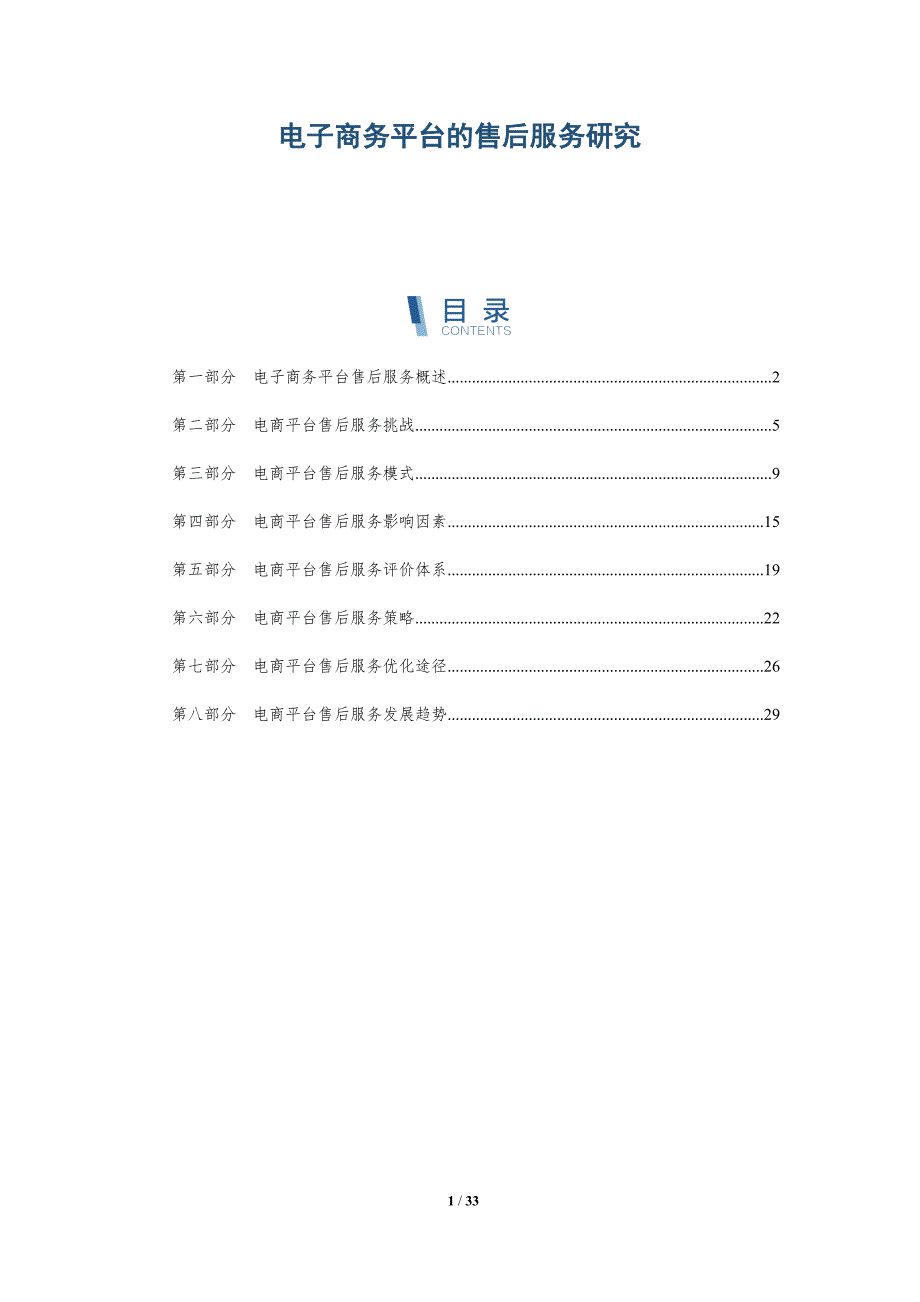 电子商务平台的售后服务研究

目录
CONTENTS

第一部分 电子商务平台售后服务概述 2

第二部分 电商平台售后服务挑战 5

第三部分 电商平台售后服务模式 9

第四部分 电商平台售后服务影响因素 15

第五部分 电商平台售后服务评价体系 19

第六部分 电商平台售后服务策略 22

第七部分 电商平台售后服务优化途径 26

第八部分 电商平台售后服务发展趋势 29

1 / 33